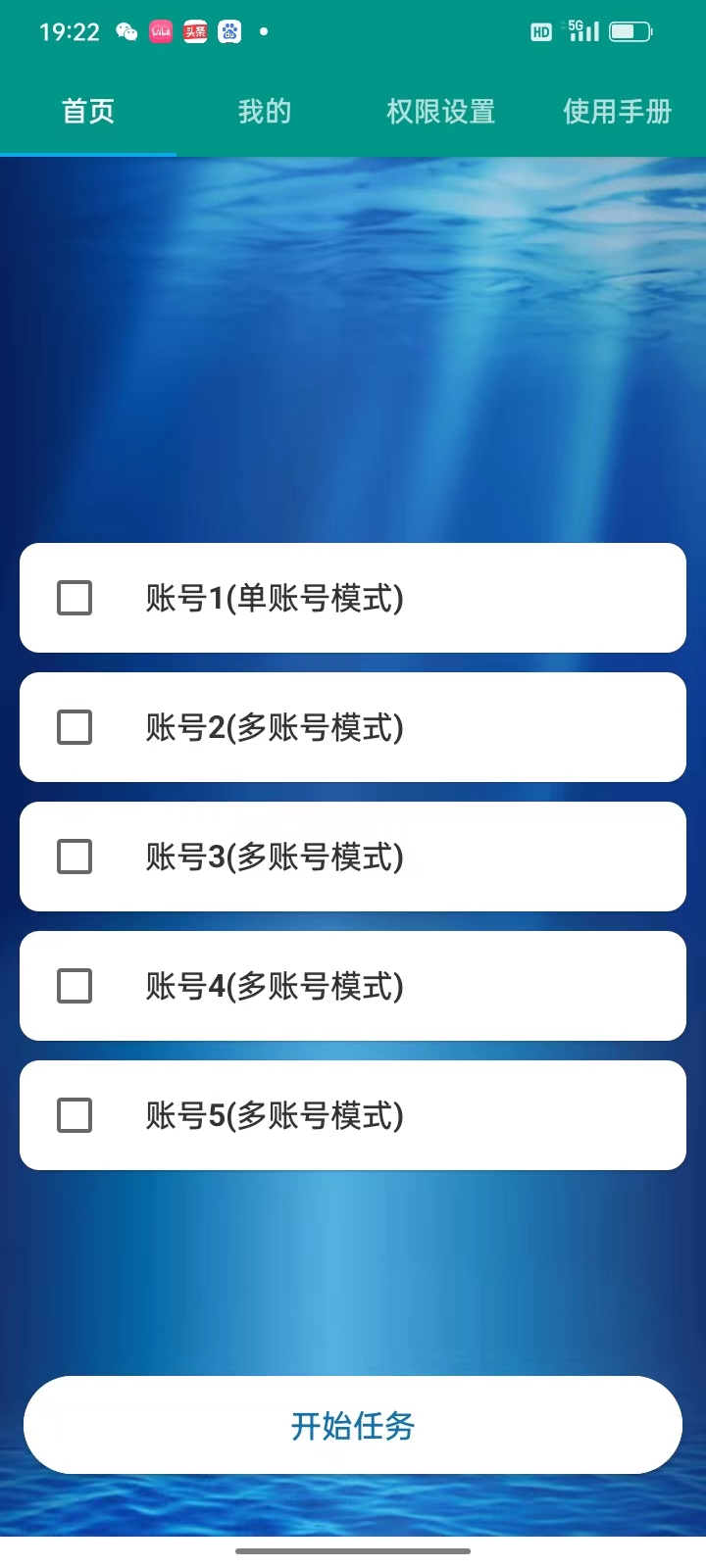 19:22 头条 HD 5G

首页 我的 权限设置 使用手册

账号1(单账号模式)

账号2(多账号模式)

账号3(多账号模式)

账号4(多账号模式)

账号5(多账号模式)

开始任务